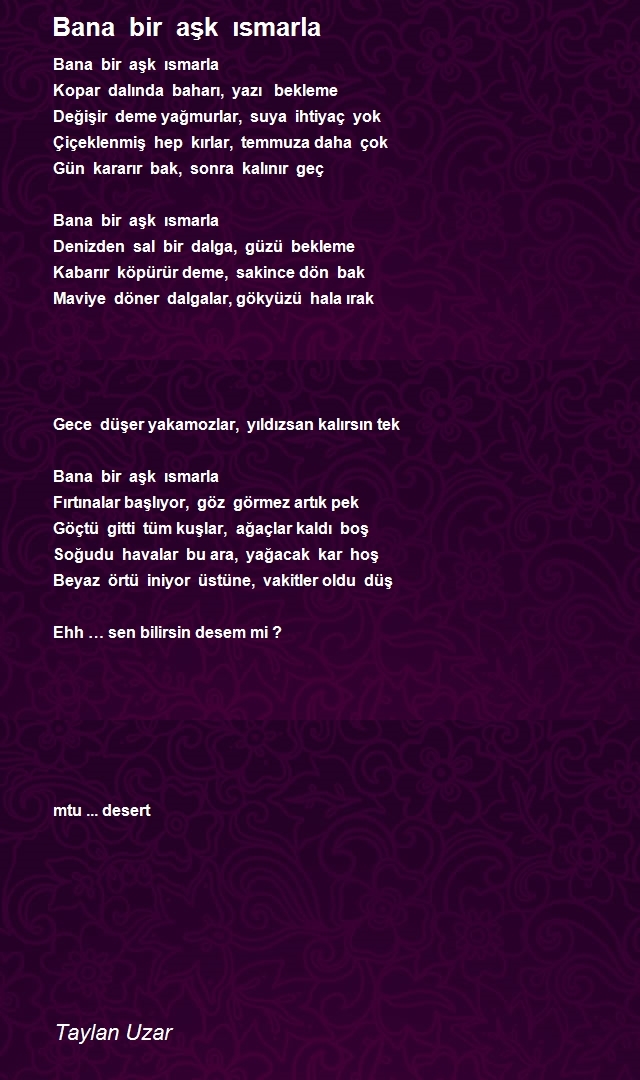 Bana bir aşk ısmarla

Bana bir aşk ısmarla
Kopar dalında baharı, yazı bekleme
Değişir deme yağmurlar, suya ihtiyaç yok
Çiçeklenmiş hep kırlar, temmuza daha çok
Gün kararır bak, sonra kalınır geç

Bana bir aşk ısmarla
Denizden sal bir dalga, güzü bekleme
Kabarır köpürür deme, sakince dön bak
Maviye döner dalgalar, gökyüzü hala ırak

Gece düşer yakamozlar, yıldızsan kalırsın tek

Bana bir aşk ısmarla
Fırtınalar başlıyor, göz görmez artık pek
Göçtü gitti tüm kuşlar, ağaçlar kaldı boş
Soğudu havalar bu ara, yağacak kar hoş
Beyaz örtü iniyor üstüne, vakitler oldu düş

Ehh … sen bilirsin desem mi ?

mtu ... desert

Taylan Uzar